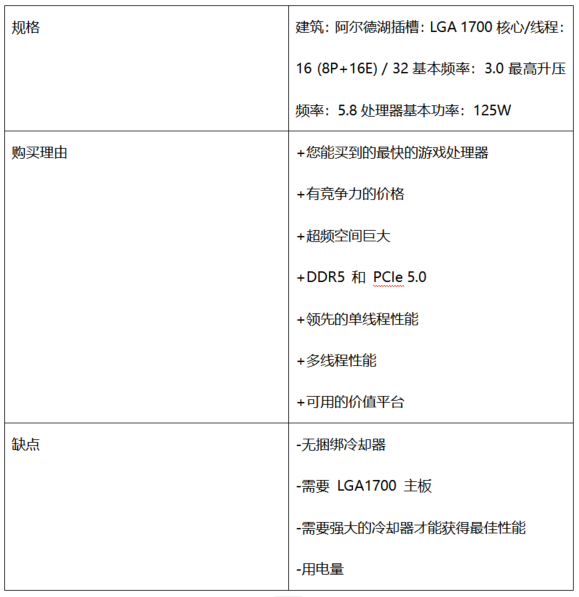 | 规格 | 建筑：阿尔德湖插槽：LGA 1700 核心/线程：16 (8P+16E) / 32 基本频率：3.0 最高升压频率：5.8 处理器基本功率：125W |
|---|---|
| 购买理由 | +您能买到的最快的游戏处理器<br>+有竞争力的价格<br>+超频空间巨大<br>+DDR5 和 PCIe 5.0<br>+领先的单线程性能<br>+多线程性能<br>+可用的价值平台 |
| 缺点 | -无捆绑冷却器<br>-需要 LGA1700 主板<br>-需要强大的冷却器才能获得最佳性能<br>-用电量 |